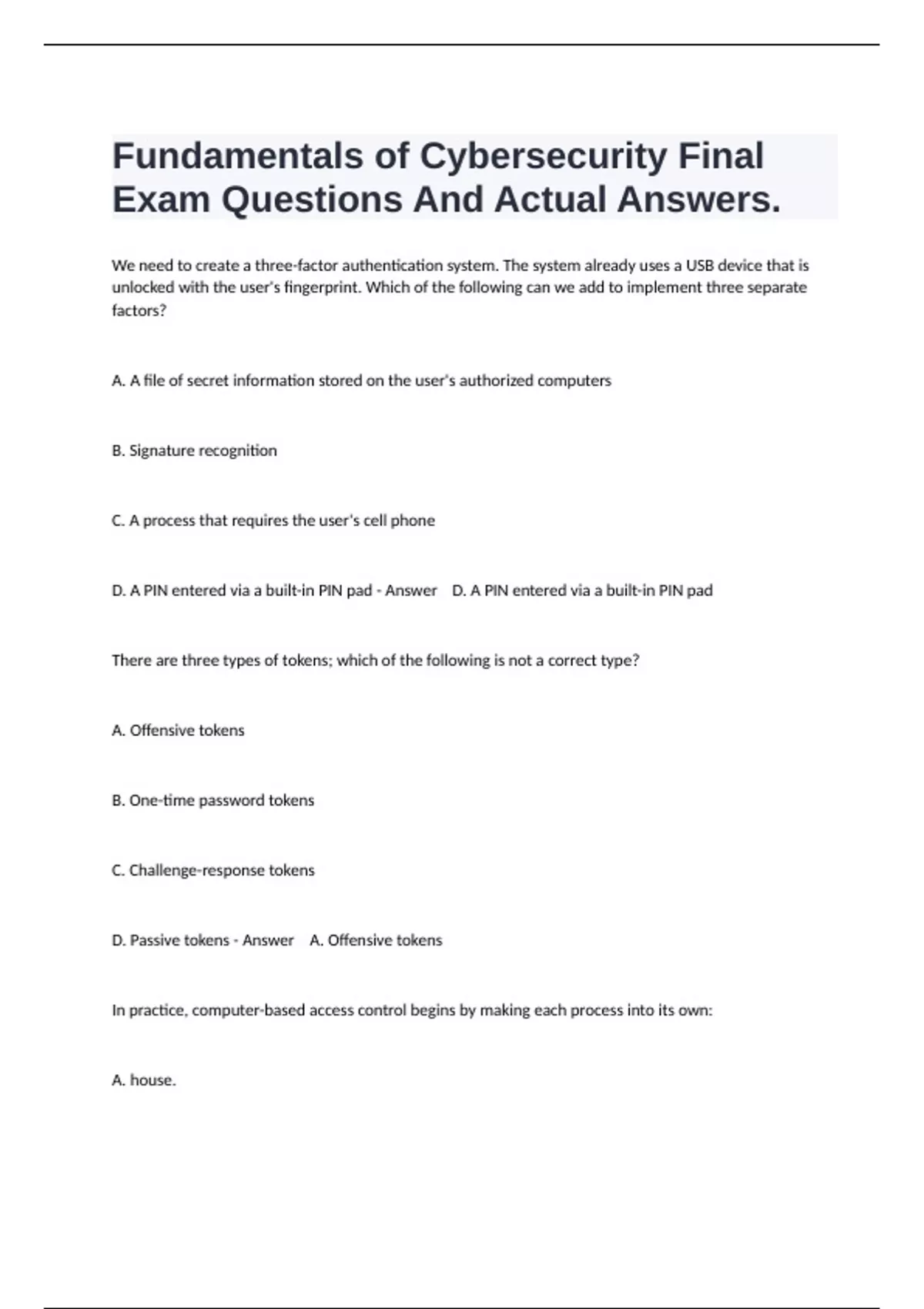 Fundamentals of Cybersecurity Final Exam Questions And Actual Answers.

We need to create a three-factor authentication system. The system already uses a USB device that is unlocked with the user's fingerprint. Which of the following can we add to implement three separate factors?

A. A file of secret information stored on the user's authorized computers

B. Signature recognition

C. A process that requires the user's cell phone

D. A PIN entered via a built-in PIN pad - Answer D. A PIN entered via a built-in PIN pad

There are three types of tokens; which of the following is not a correct type?

A. Offensive tokens

B. One-time password tokens

C. Challenge-response tokens

D. Passive tokens - Answer A. Offensive tokens

In practice, computer-based access control begins by making each process into its own:

A. house.